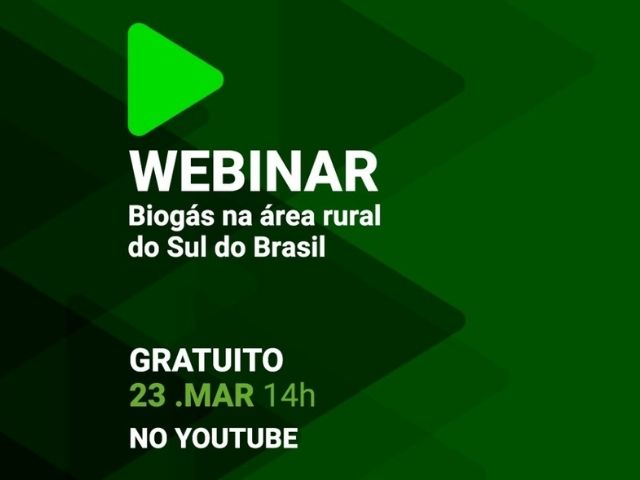 WEBINAR
Biogás na área rural do Sul do Brasil

GRATUITO
23 .MAR 14h
NO YOUTUBE